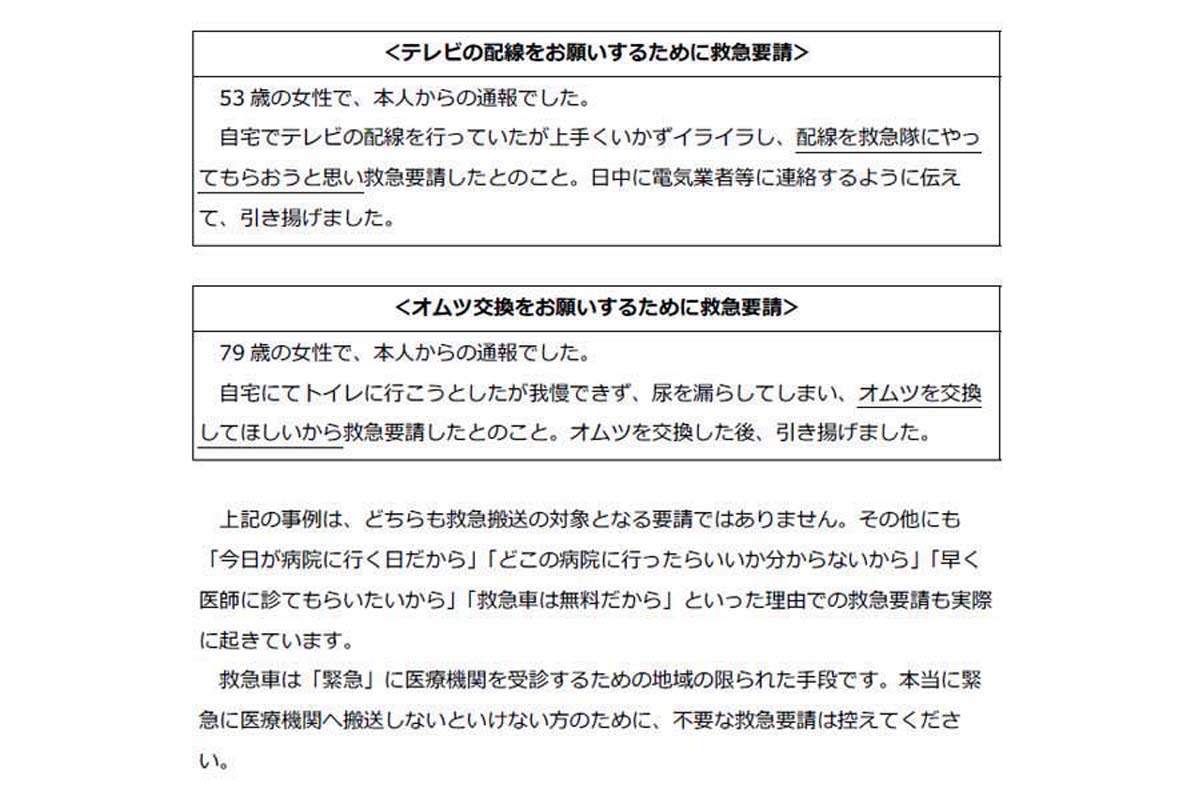 <テレビの配線をお願いするために救急要請>

53 歳の女性で、本人からの通報でした。

自宅でテレビの配線を行っていたが上手くいかずイライラし、配線を救急隊にやってもらおうと思い救急要請したとのこと。日中に電気業者等に連絡するように伝えて、引き揚げました。

<オムツ交換をお願いするために救急要請>

79 歳の女性で、本人からの通報でした。

自宅にてトイレに行こうとしたが我慢できず、尿を漏らしてしまい、オムツを交換してほしいから救急要請したとのこと。オムツを交換した後、引き揚げました。

上記の事例は、どちらも救急搬送の対象となる要請ではありません。その他にも「今日が病院に行く日だから」「どこの病院に行ったらいいか分からないから」「早く医師に診てもらいたいから」「救急車は無料だから」といった理由での救急要請も実際に起きています。

救急車は「緊急」に医療機関を受診するための地域の限られた手段です。本当に緊急に医療機関へ搬送しないといけない方のために、不要な救急要請は控えてください。